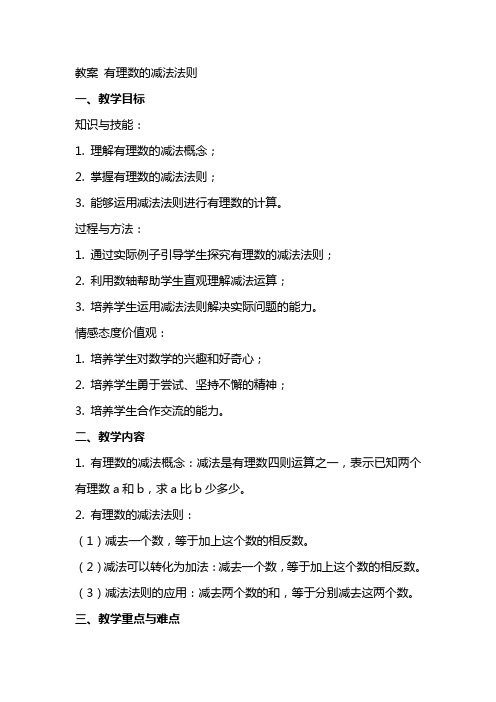 教案 有理数的减法法则

一、教学目标

知识与技能：

1. 理解有理数的减法概念；

2. 掌握有理数的减法法则；

3. 能够运用减法法则进行有理数的计算。

过程与方法：

1. 通过实际例子引导学生探究有理数的减法法则；

2. 利用数轴帮助学生直观理解减法运算；

3. 培养学生运用减法法则解决实际问题的能力。

情感态度价值观：

1. 培养学生对数学的兴趣和好奇心；

2. 培养学生勇于尝试、坚持不懈的精神；

3. 培养学生合作交流的能力。

二、教学内容

1. 有理数的减法概念：减法是有理数四则运算之一，表示已知两个有理数 a 和 b，求 a 比 b 少多少。

2. 有理数的减法法则：

（1）减去一个数，等于加上这个数的相反数。

（2）减法可以转化为加法：减去一个数，等于加上这个数的相反数。

（3）减法法则的应用：减去两个数的和，等于分别减去这两个数。

三、教学重点与难点